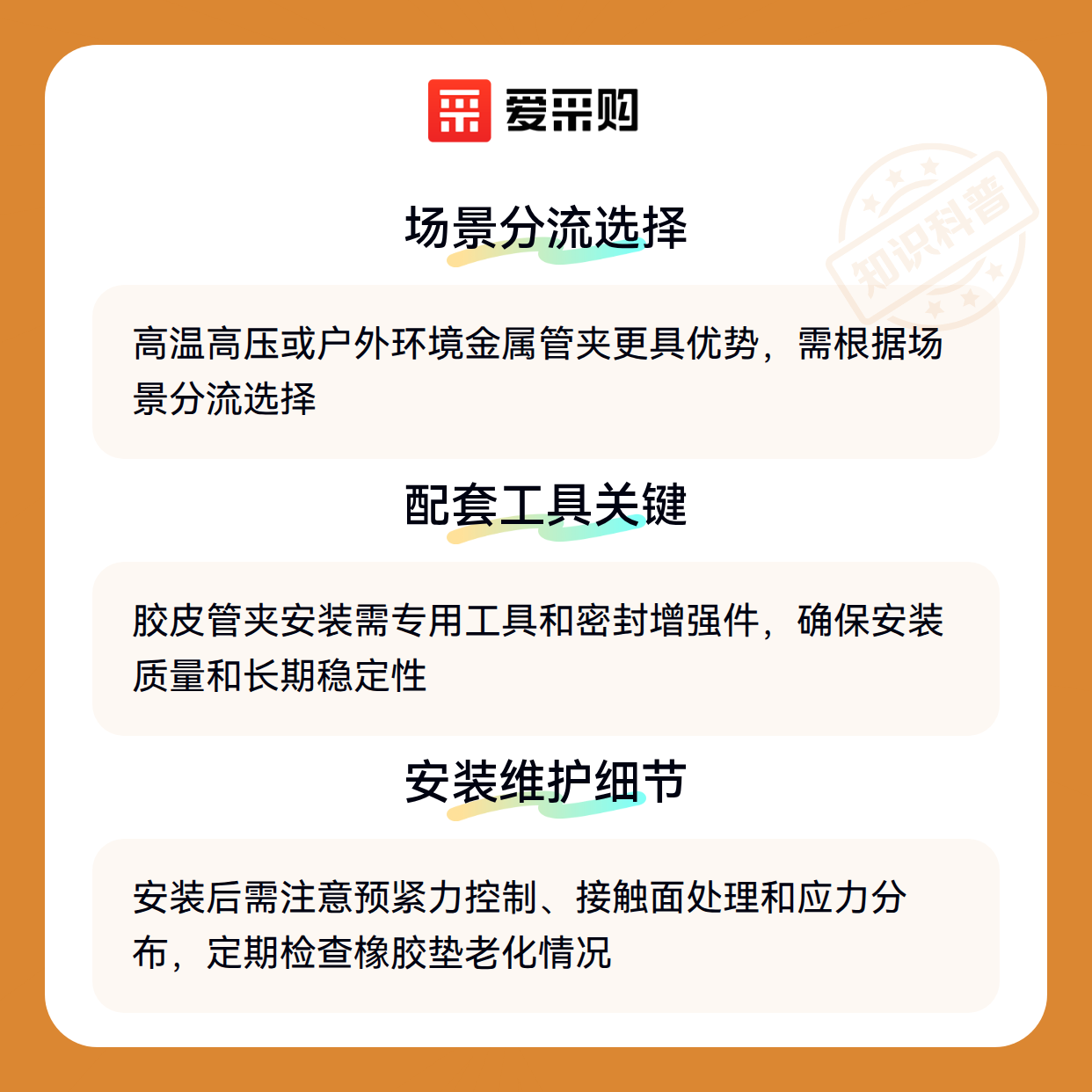 爱采购

场景分流选择

高温高压或户外环境金属管夹更具优势，需根据场景分流选择

配套工具关键

胶皮管夹安装需专用工具和密封增强件，确保安装质量和长期稳定性

安装维护细节

安装后需注意预紧力控制、接触面处理和应力分布，定期检查橡胶垫老化情况

知识科普